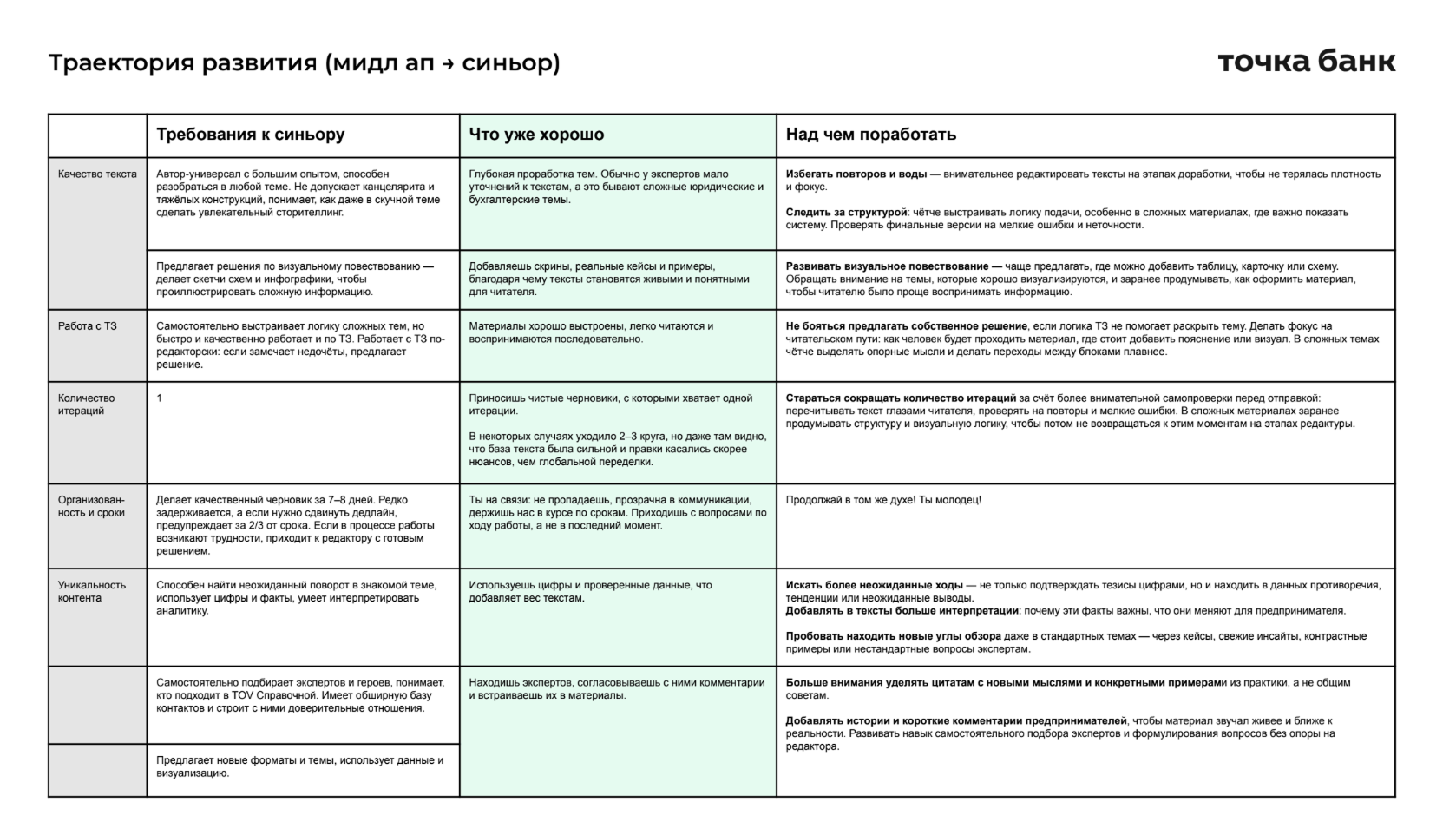 Траектория развития (мидл ап → синьор)

точка банк

| | Требования к синьору | Что уже хорошо | Над чем поработать |
|---|---|---|---|
| Качество текста | Автор-универсал с большим опытом, способен разобраться в любой теме. Не допускает канцелярита и тяжёлых конструкций, понимает, как даже в скучной теме сделать увлекательный сторителлинг. | Глубокая проработка тем. Обычно у экспертов мало уточнений к текстам, а это бывают сложные юридические и бухгалтерские темы. | **Избегать повторов и воды** — внимательнее редактировать тексты на этапах доработки, чтобы не терялась плотность и фокус. **Следить за структурой**: чётче выстраивать логику подачи, особенно в сложных материалах, где важно показать систему. Проверять финальные версии на мелкие ошибки и неточности. |
| | Предлагает решения по визуальному повествованию — делает скетчи схем и инфографики, чтобы проиллюстрировать сложную информацию. | Добавляешь скрины, реальные кейсы и примеры, благодаря чему тексты становятся живыми и понятными для читателя. | **Развивать визуальное повествование —** чаще предлагать, где можно добавить таблицу, карточку или схему. Обращать внимание на темы, которые хорошо визуализируются, и заранее продумывать, как оформить материал, чтобы читателю было проще воспринимать информацию. |
| Работа с ТЗ | Самостоятельно выстраивает логику сложных тем, но быстро и качественно работает и по ТЗ. Работает с ТЗ по-редакторски: если замечает недочёты, предлагает решение. | Материалы хорошо выстроены, легко читаются и воспринимаются последовательно. | **Не бояться предлагать собственное решение**, если логика ТЗ не помогает раскрыть тему. Делать фокус на читательском пути: как человек будет проходить материал, где стоит добавить пояснение или визуал. В сложных темах чётче выделять опорные мысли и делать переходы между блоками плавнее. |
| Количество итераций | 1 | Приносишь чистые черновики, с которыми хватает одной итерации. В некоторых случаях уходило 2–3 круга, но даже там видно, что база текста была сильной и правки касались скорее нюансов, чем глобальной переделки. | **Стараться сокращать количество итераций** за счёт более внимательной самопроверки перед отправкой: перечитывать текст глазами читателя, проверять на повторы и мелкие ошибки. В сложных материалах заранее продумывать структуру и визуальную логику, чтобы потом не возвращаться к этим моментам на этапах редактуры. |
| Организованность и сроки | Делает качественный черновик за 7–8 дней. Редко задерживается, а если нужно сдвинуть дедлайн, предупреждает за 2/3 от срока. Если в процессе работы возникают трудности, приходит к редактору с готовым решением. | Ты на связи: не пропадаешь, прозрачна в коммуникации, держишь нас в курсе по срокам. Приходишь с вопросами по ходу работы, а не в последний момент. | Продолжай в том же духе! Ты молодец! |
| Уникальность контента | Способен найти неожиданный поворот в знакомой теме, использует цифры и факты, умеет интерпретировать аналитику. | Используешь цифры и проверенные данные, что добавляет вес текстам. | **Искать более неожиданные ходы** — не только подтверждать тезисы цифрами, но и находить в данных противоречия, тенденции или неожиданные выводы. **Добавлять в тексты больше интерпретации**: почему эти факты важны, что они меняют для предпринимателя. **Пробовать находить новые углы обзора** даже в стандартных темах — через кейсы, свежие инсайты, контрастные примеры или нестандартные вопросы экспертам. |
| | Самостоятельно подбирает экспертов и героев, понимает, кто подходит в TOV Справочной. Имеет обширную базу контактов и строит с ними доверительные отношения. | Находишь экспертов, согласовываешь с ними комментарии и встраиваешь их в материалы. | **Больше внимания уделять цитатам с новыми мыслями и конкретными примерами** из практики, а не общим советам. **Добавлять истории и короткие комментарии предпринимателей**, чтобы материал звучал живее и ближе к реальности. Развивать навык самостоятельного подбора экспертов и формулирования вопросов без опоры на редактора. |
| | Предлагает новые форматы и темы, использует данные и визуализацию. | | |